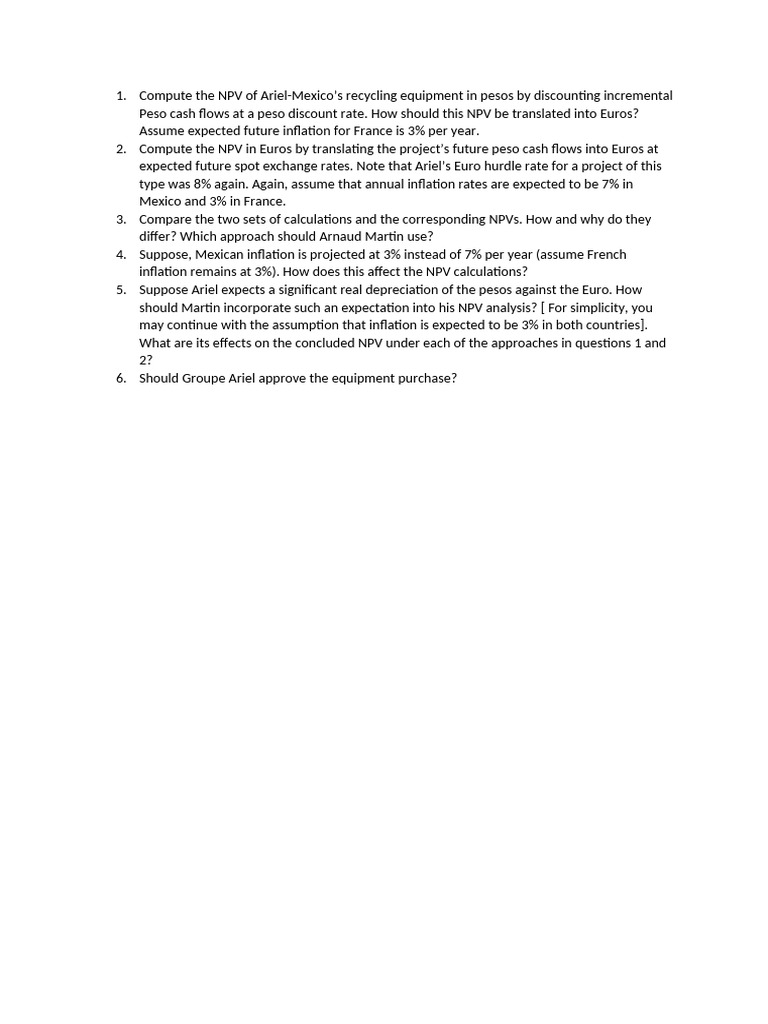 1. Compute the NPV of Ariel-Mexico's recycling equipment in pesos by discounting incremental Peso cash flows at a peso discount rate. How should this NPV be translated into Euros? Assume expected future inflation for France is 3% per year.
2. Compute the NPV in Euros by translating the project's future peso cash flows into Euros at expected future spot exchange rates. Note that Ariel's Euro hurdle rate for a project of this type was 8% again. Again, assume that annual inflation rates are expected to be 7% in Mexico and 3% in France.
3. Compare the two sets of calculations and the corresponding NPVs. How and why do they differ? Which approach should Arnaud Martin use?
4. Suppose, Mexican inflation is projected at 3% instead of 7% per year (assume French inflation remains at 3%). How does this affect the NPV calculations?
5. Suppose Ariel expects a significant real depreciation of the pesos against the Euro. How should Martin incorporate such an expectation into his NPV analysis? [ For simplicity, you may continue with the assumption that inflation is expected to be 3% in both countries]. What are its effects on the concluded NPV under each of the approaches in questions 1 and 2?
6. Should Groupe Ariel approve the equipment purchase?